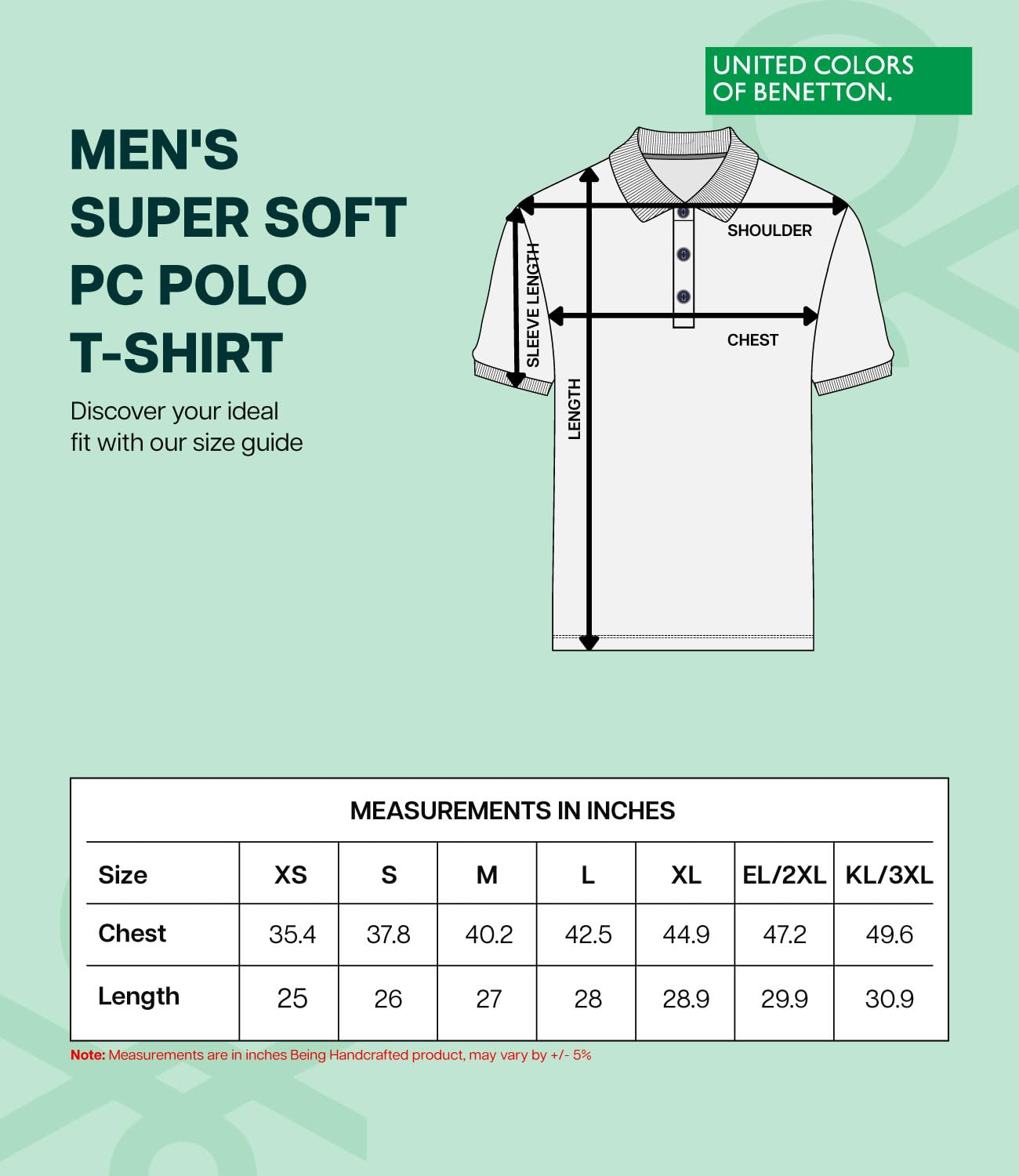 UNITED COLORS OF BENETTON.

MEN'S SUPER SOFT PC POLO T-SHIRT

Discover your ideal fit with our size guide

SHOULDER

SLEEVE LENGTH

CHEST

LENGTH

MEASUREMENTS IN INCHES

| Size | XS | S | M | L | XL | EL/2XL | KL/3XL |
|---|---|---|---|---|---|---|---|
| Chest | 35.4 | 37.8 | 40.2 | 42.5 | 44.9 | 47.2 | 49.6 |
| Length | 25 | 26 | 27 | 28 | 28.9 | 29.9 | 30.9 |

Note: Measurements are in inches Being Handcrafted product, may vary by +/- 5%